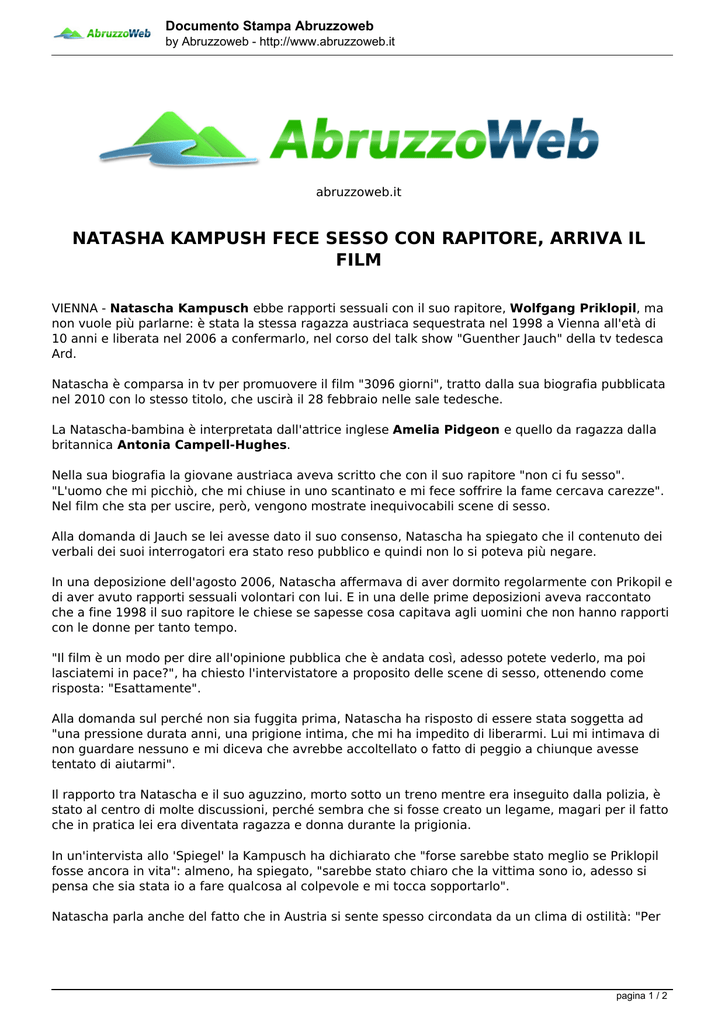 AbruzzoWeb

Documento Stampa Abruzzoweb
by Abruzzoweb - http://www.abruzzoweb.it

AbruzzoWeb

abruzzoweb.it

NATASHA KAMPUSH FECE SESSO CON RAPITORE, ARRIVA IL FILM

VIENNA - Natascha Kampusch ebbe rapporti sessuali con il suo rapitore, Wolfgang Priklopil, ma non vuole più parlarne: è stata la stessa ragazza austriaca sequestrata nel 1998 a Vienna all'età di 10 anni e liberata nel 2006 a confermarlo, nel corso del talk show "Guenther Jauch" della tv tedesca Ard.

Natascha è comparsa in tv per promuovere il film "3096 giorni", tratto dalla sua biografia pubblicata nel 2010 con lo stesso titolo, che uscirà il 28 febbraio nelle sale tedesche.

La Natascha-bambina è interpretata dall'attrice inglese Amelia Pidgeon e quello da ragazza dalla britannica Antonia Campell-Hughes.

Nella sua biografia la giovane austriaca aveva scritto che con il suo rapitore "non ci fu sesso". "L'uomo che mi picchiò, che mi chiuse in uno scantinato e mi fece soffrire la fame cercava carezze". Nel film che sta per uscire, però, vengono mostrate inequivocabili scene di sesso.

Alla domanda di Jauch se lei avesse dato il suo consenso, Natascha ha spiegato che il contenuto dei verbali dei suoi interrogatori era stato reso pubblico e quindi non lo si poteva più negare.

In una deposizione dell'agosto 2006, Natascha affermava di aver dormito regolarmente con Prikopil e di aver avuto rapporti sessuali volontari con lui. E in una delle prime deposizioni aveva raccontato che a fine 1998 il suo rapitore le chiese se sapesse cosa capitava agli uomini che non hanno rapporti con le donne per tanto tempo.

"Il film è un modo per dire all'opinione pubblica che è andata così, adesso potete vederlo, ma poi lasciatemi in pace?", ha chiesto l'intervistatore a proposito delle scene di sesso, ottenendo come risposta: "Esattamente".

Alla domanda sul perché non sia fuggita prima, Natascha ha risposto di essere stata soggetta ad "una pressione durata anni, una prigione intima, che mi ha impedito di liberarmi. Lui mi intimava di non guardare nessuno e mi diceva che avrebbe accoltellato o fatto di peggio a chiunque avesse tentato di aiutarmi".

Il rapporto tra Natascha e il suo aguzzino, morto sotto un treno mentre era inseguito dalla polizia, è stato al centro di molte discussioni, perché sembra che si fosse creato un legame, magari per il fatto che in pratica lei era diventata ragazza e donna durante la prigionia.

In un'intervista allo 'Spiegel' la Kampusch ha dichiarato che "forse sarebbe stato meglio se Priklopil fosse ancora in vita": almeno, ha spiegato, "sarebbe stato chiaro che la vittima sono io, adesso si pensa che sia stata io a fare qualcosa al colpevole e mi tocca sopportarlo".

Natascha parla anche del fatto che in Austria si sente spesso circondata da un clima di ostilità: "Per

pagina 1 / 2